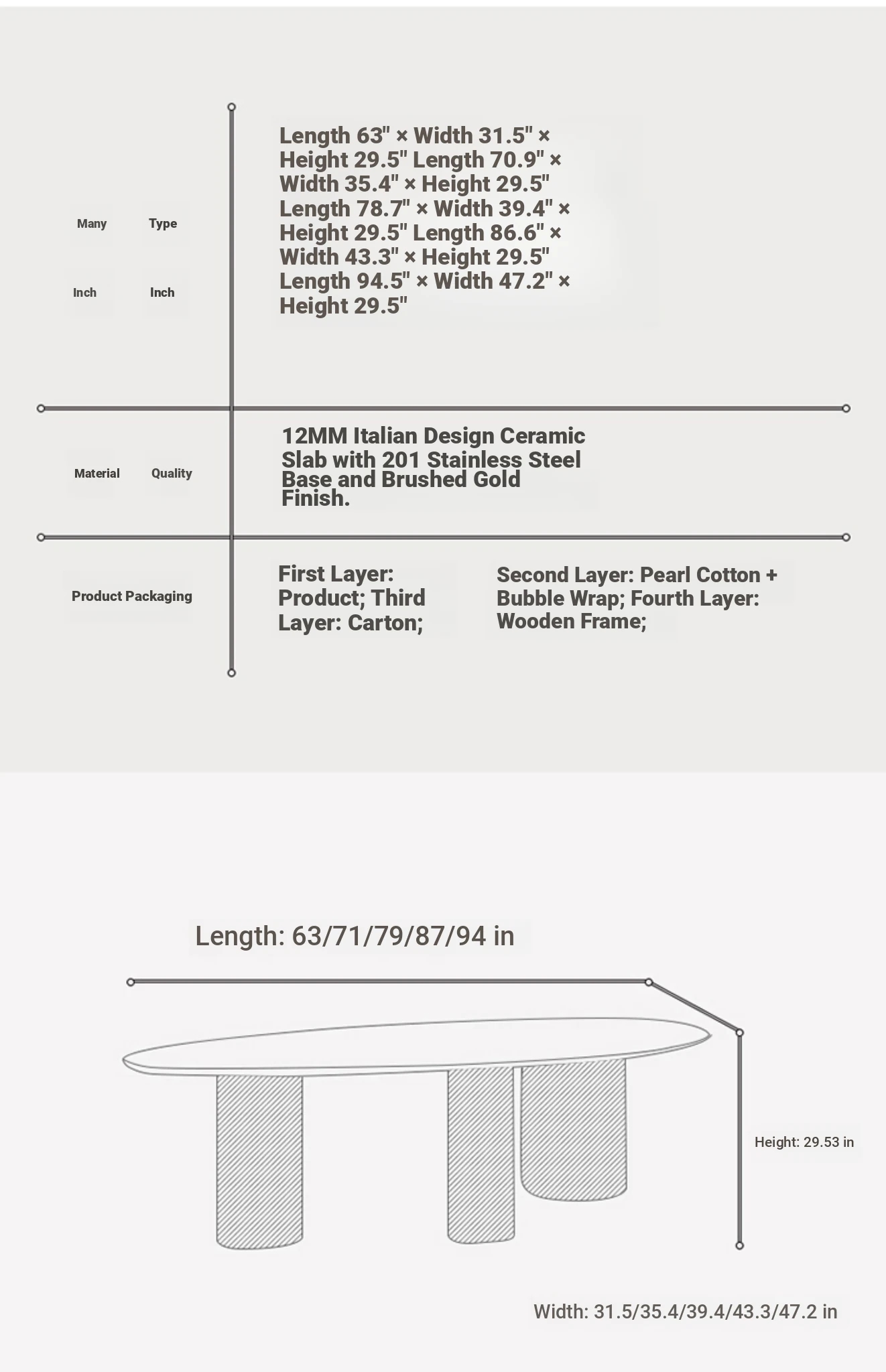 Many Type

Inch Inch

Length 63" × Width 31.5" × Height 29.5" Length 70.9" × Width 35.4" × Height 29.5" Length 78.7" × Width 39.4" × Height 29.5" Length 86.6" × Width 43.3" × Height 29.5" Length 94.5" × Width 47.2" × Height 29.5"

Material Quality

12MM Italian Design Ceramic Slab with 201 Stainless Steel Base and Brushed Gold Finish.

Product Packaging

First Layer: Product; Third Layer: Carton;

Second Layer: Pearl Cotton + Bubble Wrap; Fourth Layer: Wooden Frame;

Length: 63/71/79/87/94 in

Height: 29.53 in

Width: 31.5/35.4/39.4/43.3/47.2 in